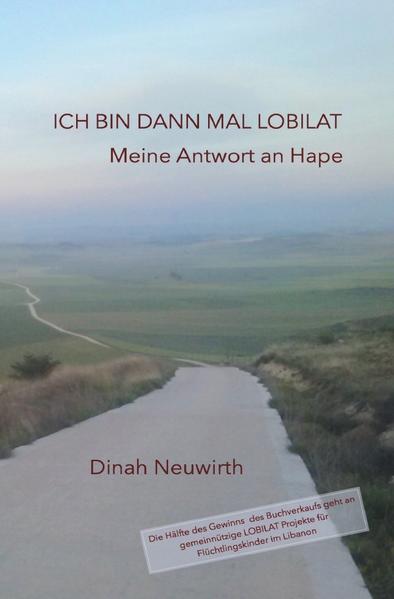 ICH BIN DANN MAL LOBILAT
Meine Antwort an Hape

Dinah Neuwirth

Die Hälfte des Gewinns des Buchverkaufs geht an gemeinnützige LOBILAT Projekte für Flüchtlingskinder im Libanon